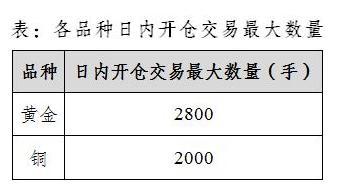 表：各品种日内开仓交易最大数量

| 品种 | 日内开仓交易最大数量（手） |
|---|---|
| 黄金 | 2800 |
| 铜 | 2000 |